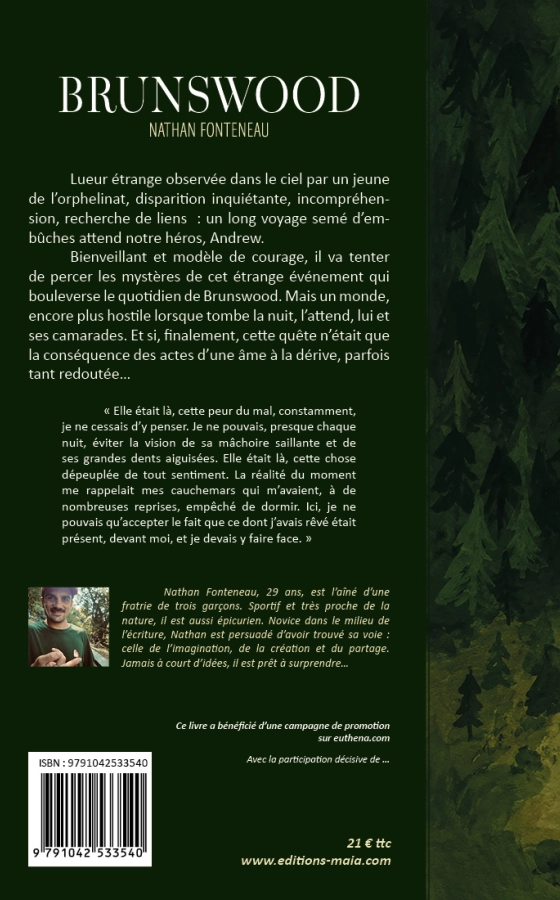 BRUNSWOOD
NATHAN FONTENEAU

Lueur étrange observée dans le ciel par un jeune de l'orphelinat, disparition inquiétante, incompréhension, recherche de liens : un long voyage semé d'embûches attend notre héros, Andrew.

Bienveillant et modèle de courage, il va tenter de percer les mystères de cet étrange événement qui bouleverse le quotidien de Brunswood. Mais un monde, encore plus hostile lorsque tombe la nuit, l'attend, lui et ses camarades. Et si, finalement, cette quête n'était que la conséquence des actes d'une âme à la dérive, parfois tant redoutée…

« Elle était là, cette peur du mal, constamment, je ne cessais d'y penser. Je ne pouvais, presque chaque nuit, éviter la vision de sa mâchoire saillante et de ses grandes dents aiguisées. Elle était là, cette chose dépeuplée de tout sentiment. La réalité du moment me rappelait mes cauchemars qui m'avaient, à de nombreuses reprises, empêché de dormir. Ici, je ne pouvais qu'accepter le fait que ce dont j'avais rêvé était présent, devant moi, et je devais y faire face. »

Nathan Fonteneau, 29 ans, est l'aîné d'une fratrie de trois garçons. Sportif et très proche de la nature, il est aussi épicurien. Novice dans le milieu de l'écriture, Nathan est persuadé d'avoir trouvé sa voie : celle de l'imagination, de la création et du partage. Jamais à court d'idées, il est prêt à surprendre…

Ce livre a bénéficié d'une campagne de promotion sur euthena.com

Avec la participation décisive de …

ISBN : 9791042533540

9 791042 533540

21 € ttc
www.editions-maia.com